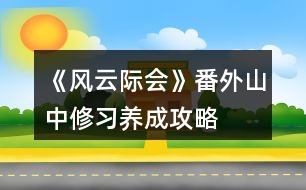 《风云际会》番外山中修习养成攻略